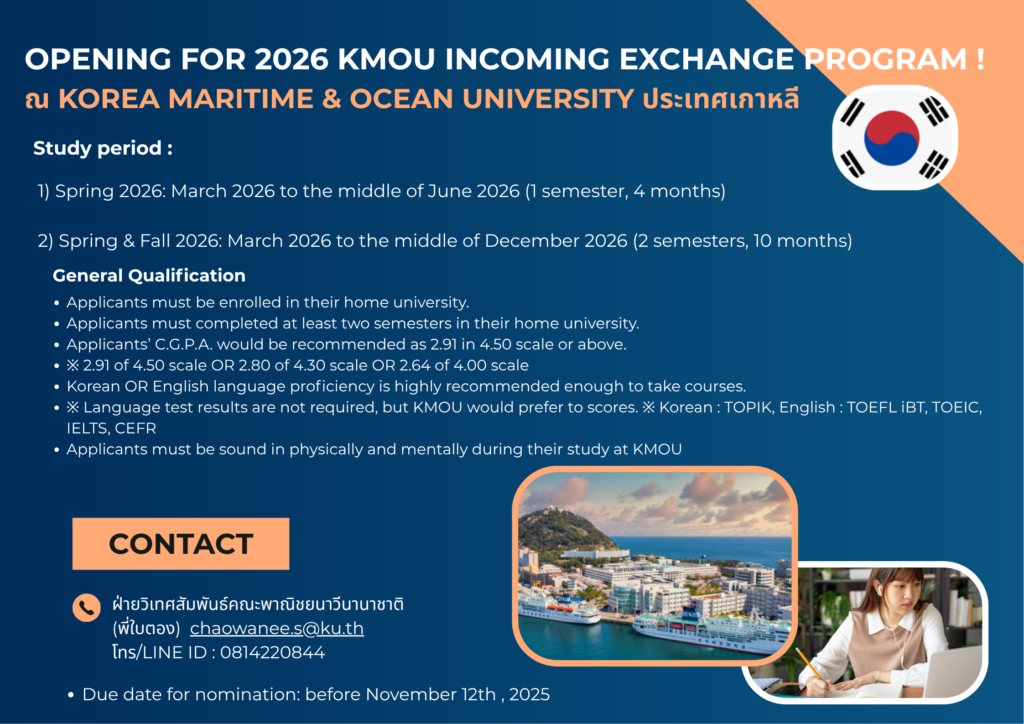 OPENING FOR 2026 KMOU INCOMING EXCHANGE PROGRAM !

ณ KOREA MARITIME & OCEAN UNIVERSITY ประเทศเกาหลี

Study period :

1) Spring 2026: March 2026 to the middle of June 2026 (1 semester, 4 months)

2) Spring & Fall 2026: March 2026 to the middle of December 2026 (2 semesters, 10 months)

General Qualification

• Applicants must be enrolled in their home university.
• Applicants must completed at least two semesters in their home university.
• Applicants' C.G.P.A. would be recommended as 2.91 in 4.50 scale or above.
• ※ 2.91 of 4.50 scale OR 2.80 of 4.30 scale OR 2.64 of 4.00 scale
• Korean OR English language proficiency is highly recommended enough to take courses.
• ※ Language test results are not required, but KMOU would prefer to scores. ※ Korean : TOPIK, English : TOEFL iBT, TOEIC, IELTS, CEFR
• Applicants must be sound in physically and mentally during their study at KMOU

CONTACT

ฝ่ายวิเทศสัมพันธ์คณะพาณิชยนาวีนานาชาติ
(พี่ใบตอง) chaowanee.s@ku.th
โทร/LINE ID : 0814220844

• Due date for nomination: before November 12th , 2025